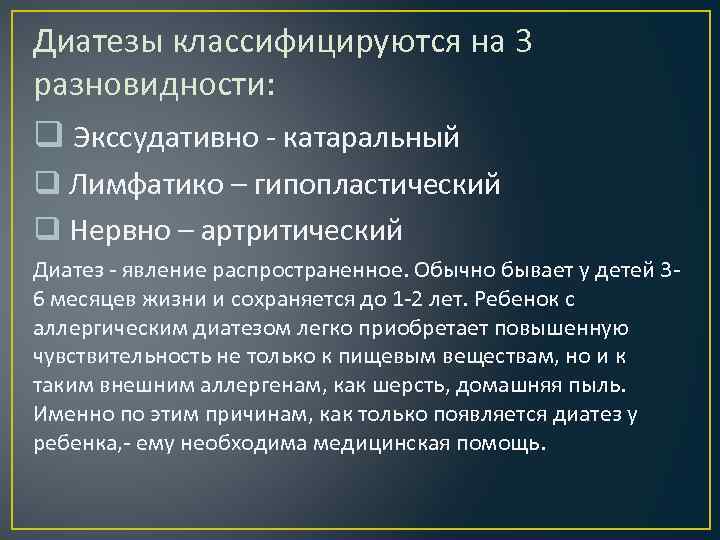 Диатезы классифицируются на 3 разновидности:

❑ Экссудативно - катаральный

❑ Лимфатико – гипопластический

❑ Нервно – артритический

Диатез - явление распространенное. Обычно бывает у детей 3-6 месяцев жизни и сохраняется до 1-2 лет. Ребенок с аллергическим диатезом легко приобретает повышенную чувствительность не только к пищевым веществам, но и к таким внешним аллергенам, как шерсть, домашняя пыль. Именно по этим причинам, как только появляется диатез у ребенка,- ему необходима медицинская помощь.